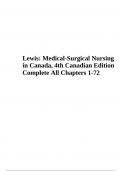 Lewis: Medical-Surgical Nursing in Canada, 4th Canadian Edition Complete All Chapters 1-72